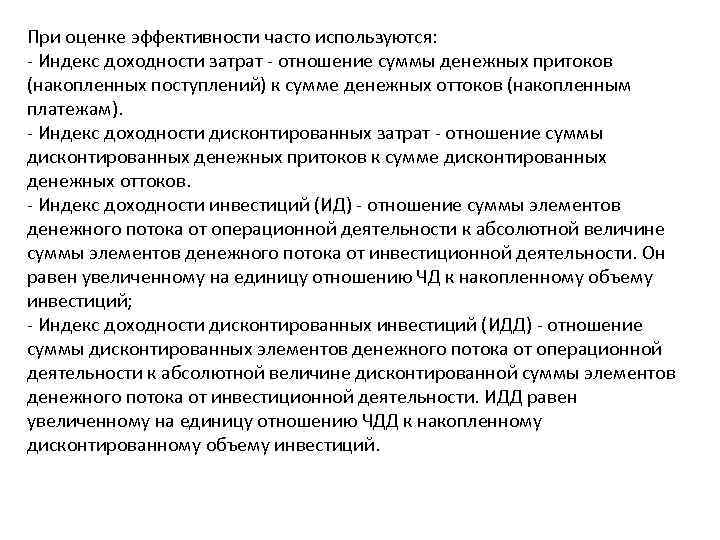 При оценке эффективности часто используются:
- Индекс доходности затрат - отношение суммы денежных притоков (накопленных поступлений) к сумме денежных оттоков (накопленным платежам).
- Индекс доходности дисконтированных затрат - отношение суммы дисконтированных денежных притоков к сумме дисконтированных денежных оттоков.
- Индекс доходности инвестиций (ИД) - отношение суммы элементов денежного потока от операционной деятельности к абсолютной величине суммы элементов денежного потока от инвестиционной деятельности. Он равен увеличенному на единицу отношению ЧД к накопленному объему инвестиций;
- Индекс доходности дисконтированных инвестиций (ИДД) - отношение суммы дисконтированных элементов денежного потока от операционной деятельности к абсолютной величине дисконтированной суммы элементов денежного потока от инвестиционной деятельности. ИДД равен увеличенному на единицу отношению ЧДД к накопленному дисконтированному объему инвестиций.